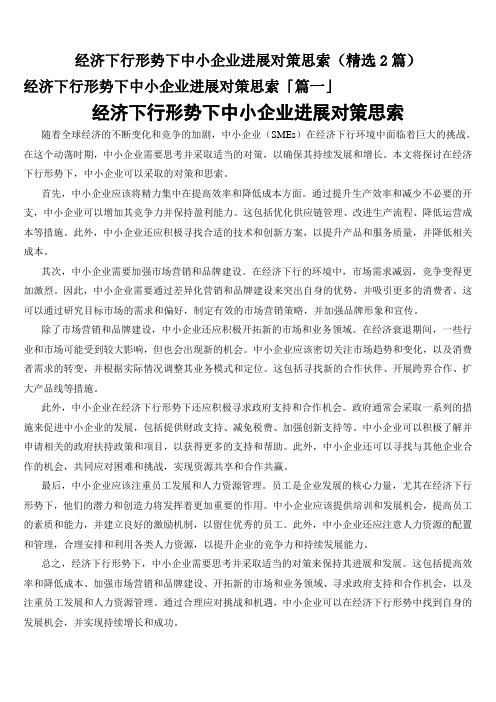 经济下行形势下中小企业进展对策思索（精选 2 篇）

经济下行形势下中小企业进展对策思索「篇一」

经济下行形势下中小企业进展对策思索

随着全球经济的不断变化和竞争的加剧，中小企业（SMEs）在经济下行环境中面临着巨大的挑战。在这个动荡时期，中小企业需要思考并采取适当的对策，以确保其持续发展和增长。本文将探讨在经济下行形势下，中小企业可以采取的对策和思索。

首先，中小企业应该将精力集中在提高效率和降低成本方面。通过提升生产效率和减少不必要的开支，中小企业可以增加其竞争力并保持盈利能力。这包括优化供应链管理、改进生产流程、降低运营成本等措施。此外，中小企业还应积极寻找合适的技术和创新方案，以提升产品和服务质量，并降低相关成本。

其次，中小企业需要加强市场营销和品牌建设。在经济下行的环境中，市场需求减弱，竞争变得更加激烈。因此，中小企业需要通过差异化营销和品牌建设来突出自身的优势，并吸引更多的消费者。这可以通过研究目标市场的需求和偏好，制定有效的市场营销策略，并加强品牌形象和宣传。

除了市场营销和品牌建设，中小企业还应积极开拓新的市场和业务领域。在经济衰退期间，一些行业和市场可能受到较大影响，但也会出现新的机会。中小企业应该密切关注市场趋势和变化，以及消费者需求的转变，并根据实际情况调整其业务模式和定位。这包括寻找新的合作伙伴、开展跨界合作、扩大产品线等措施。

此外，中小企业在经济下行形势下还应积极寻求政府支持和合作机会。政府通常会采取一系列的措施来促进中小企业的发展，包括提供财政支持、减免税费、加强创新支持等。中小企业可以积极了解并申请相关的政府扶持政策和项目，以获得更多的支持和帮助。此外，中小企业还可以寻找与其他企业合作的机会，共同应对困难和挑战，实现资源共享和合作共赢。

最后，中小企业应该注重员工发展和人力资源管理。员工是企业发展的核心力量，尤其在经济下行形势下，他们的潜力和创造力将发挥着更加重要的作用。中小企业应该提供培训和发展机会，提高员工的素质和能力，并建立良好的激励机制，以留住优秀的员工。此外，中小企业还应注意人力资源的配置和管理，合理安排和利用各类人力资源，以提升企业的竞争力和持续发展能力。

总之，经济下行形势下，中小企业需要思考并采取适当的对策来保持其进展和发展。这包括提高效率和降低成本、加强市场营销和品牌建设、开拓新的市场和业务领域、寻求政府支持和合作机会，以及注重员工发展和人力资源管理。通过合理应对挑战和机遇，中小企业可以在经济下行形势中找到自身的发展机会，并实现持续增长和成功。